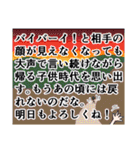 バイバーイ！と相手の顔が見えなくなっても大声で言い続けながら帰る子供時代を思い出す。もうあの頃には戻れないのだな。
明日もよろしくね！